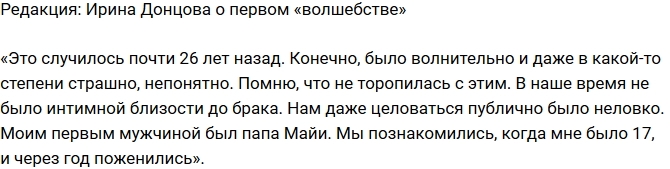 Редакция: Ирина Донцова о первом «волшебстве»

«Это случилось почти 26 лет назад. Конечно, было волнительно и даже в какой-то степени страшно, непонятно. Помню, что не торопилась с этим. В наше время не было интимной близости до брака. Нам даже целоваться публично было неловко. Моим первым мужчиной был папа Майи. Мы познакомились, когда мне было 17, и через год поженились».